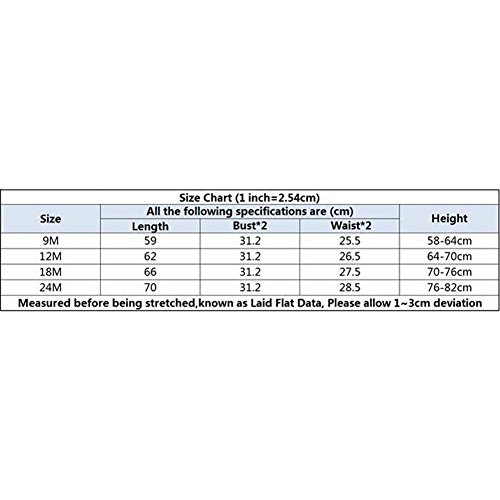 Size Chart (1 inch=2.54cm)

| Size | All the following specifications are (cm) | | | Height |
|---|---|---|---|---|
| | Length | Bust*2 | Waist*2 | |
| 9M | 59 | 31.2 | 25.5 | 58-64cm |
| 12M | 62 | 31.2 | 26.5 | 64-70cm |
| 18M | 66 | 31.2 | 27.5 | 70-76cm |
| 24M | 70 | 31.2 | 28.5 | 76-82cm |

Measured before being stretched,known as Laid Flat Data, Please allow 1~3cm deviation